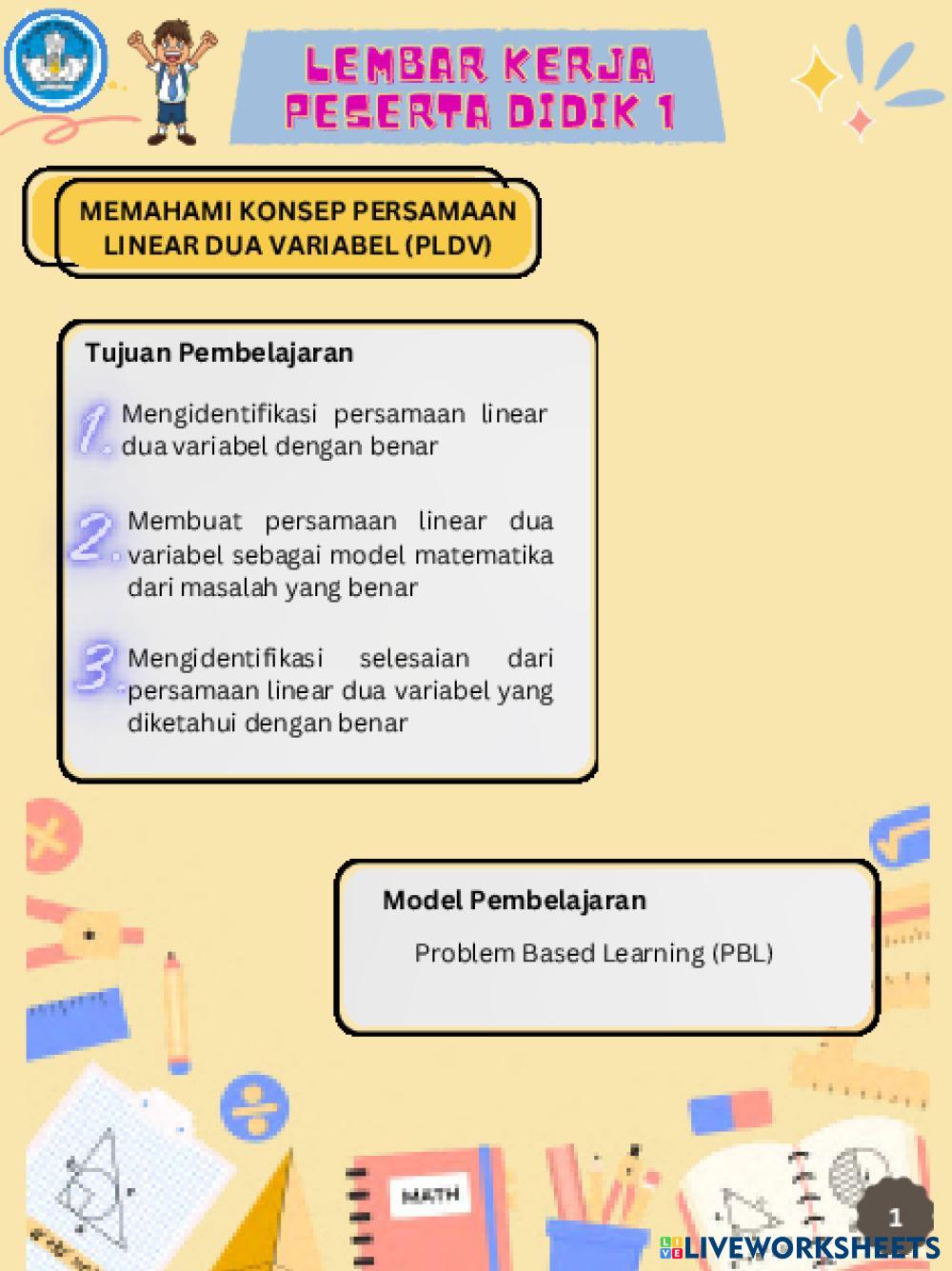 LEMBAR KERJA PESERTA DIDIK 1

MEMAHAMI KONSEP PERSAMAAN LINEAR DUA VARIABEL (PLDV)

Tujuan Pembelajaran

1. Mengidentifikasi persamaan linear dua variabel dengan benar

2. Membuat persamaan linear dua variabel sebagai model matematika dari masalah yang benar

3. Mengidentifikasi selesaian dari persamaan linear dua variabel yang diketahui dengan benar

Model Pembelajaran

Problem Based Learning (PBL)

MATH

1

LIVEWORKSHEETS